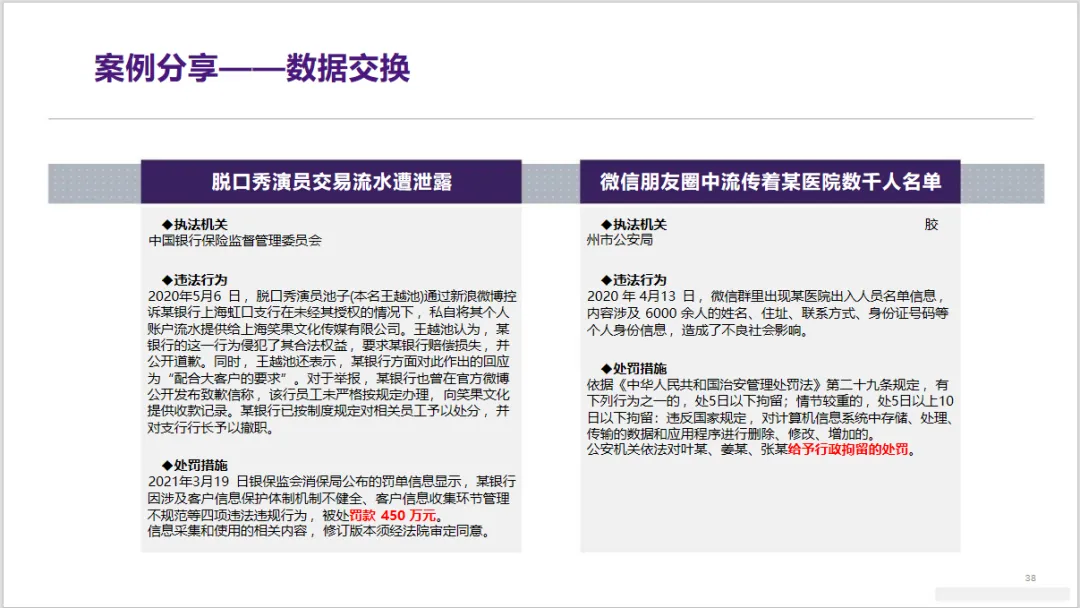 案例分享——数据交换

脱口秀演员交易流水遭泄露

◆执法机关
中国银行保险监督管理委员会

◆违法行为
2020年5月6 日，脱口秀演员池子(本名王越池)通过新浪微博控诉某银行上海虹口支行在未经其授权的情况下，私自将其个人账户流水提供给上海笑果文化传媒有限公司。王越池认为，某银行的这一行为侵犯了其合法权益，要求某银行赔偿损失，并公开道歉。同时，王越池还表示，某银行方面对此作出的回应为“配合大客户的要求”。对于举报，某银行也曾在官方微博公开发布致歉信称，该行员工未严格按规定办理，向笑果文化提供收款记录。某银行已按制度规定对相关员工予以处分，并对支行行长予以撤职。

◆处罚措施
2021年3月19 日银保监会消保局公布的罚单信息显示，某银行因涉及客户信息保护体制机制不健全、客户信息收集环节管理不规范等四项违法违规行为，被处罚款 450 万元。
信息采集和使用的相关内容，修订版本须经法院审定同意。

微信朋友圈中流传着某医院数千人名单

◆执法机关 胶州市公安局

◆违法行为
2020 年 4月13 日，微信群里出现某医院出入人员名单信息，内容涉及 6000 余人的姓名、住址、联系方式、身份证号码等个人身份信息，造成了不良社会影响。

◆处罚措施
依据《中华人民共和国治安管理处罚法》第二十九条规定，有下列行为之一的，处5日以下拘留；情节较重的，处5日以上10日以下拘留：违反国家规定，对计算机信息系统中存储、处理、传输的数据和应用程序进行删除、修改、增加的。
公安机关依法对叶某、姜某、张某给予行政拘留的处罚。

38